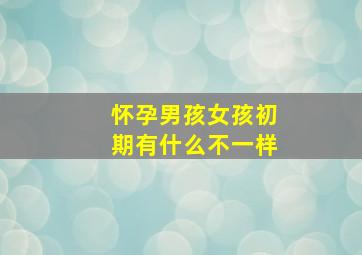 怀孕男孩女孩初期有什么不一样